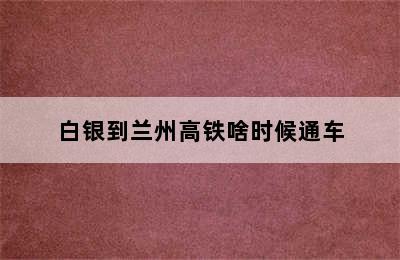 白银到兰州高铁啥时候通车